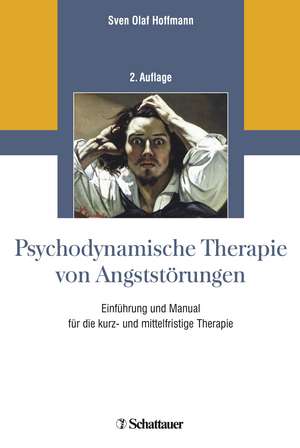 Sven Olaf Hoffmann

2. Auflage

Psychodynamische Therapie von Angststörungen

Einführung und Manual für die kurz- und mittelfristige Therapie

Schattauer